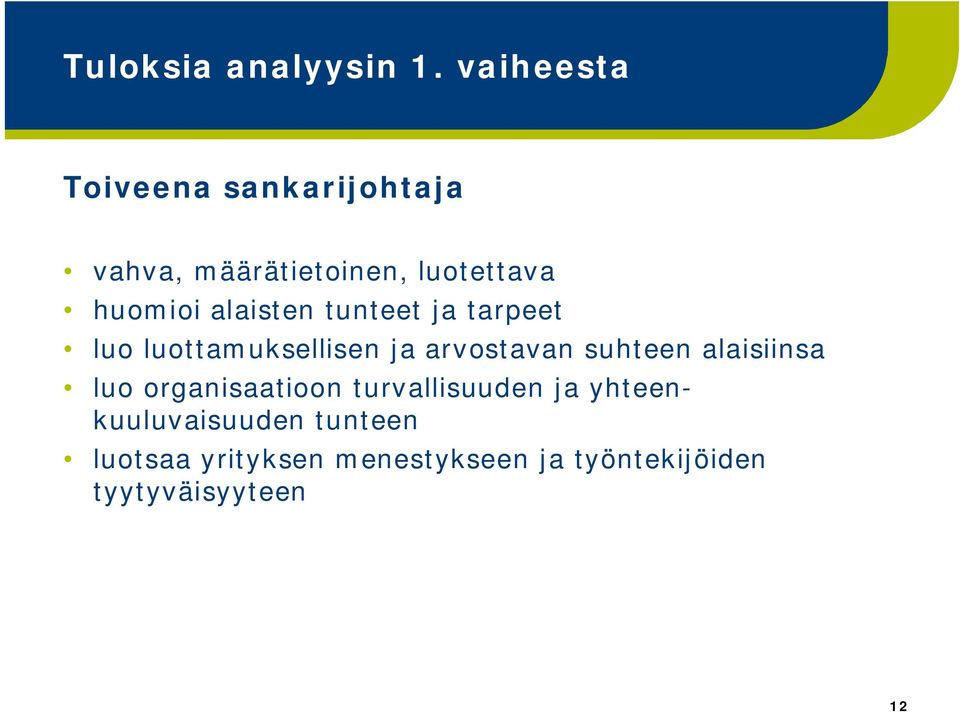 Tuloksia analyysin 1. vaiheesta

Toiveena sankarijohtaja

• vahva, määrätietoinen, luotettava
• huomioi alaisten tunteet ja tarpeet
• luo luottamuksellisen ja arvostavan suhteen alaisiinsa
• luo organisaatioon turvallisuuden ja yhteenkuuluvaisuuden tunteen
• luotsaa yrityksen menestykseen ja työntekijöiden tyytyväisyyteen

12